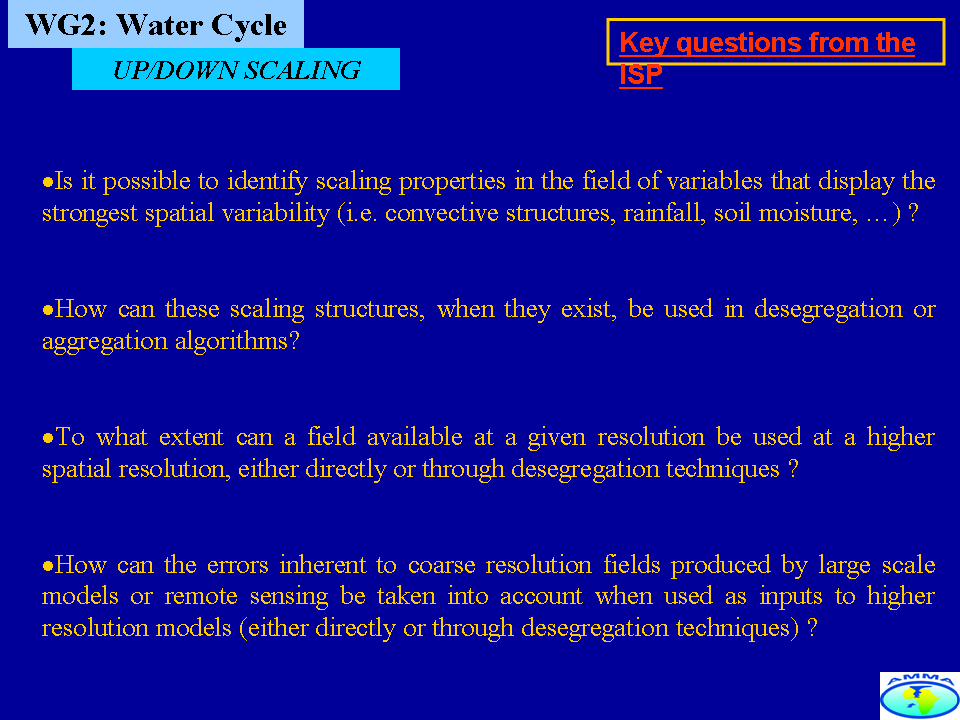 WG2: Water Cycle

UP/DOWN SCALING

Key questions from the ISP

• Is it possible to identify scaling properties in the field of variables that display the strongest spatial variability (i.e. convective structures, rainfall, soil moisture, …) ?

• How can these scaling structures, when they exist, be used in desegregation or aggregation algorithms?

• To what extent can a field available at a given resolution be used at a higher spatial resolution, either directly or through desegregation techniques ?

• How can the errors inherent to coarse resolution fields produced by large scale models or remote sensing be taken into account when used as inputs to higher resolution models (either directly or through desegregation techniques) ?

AMMA